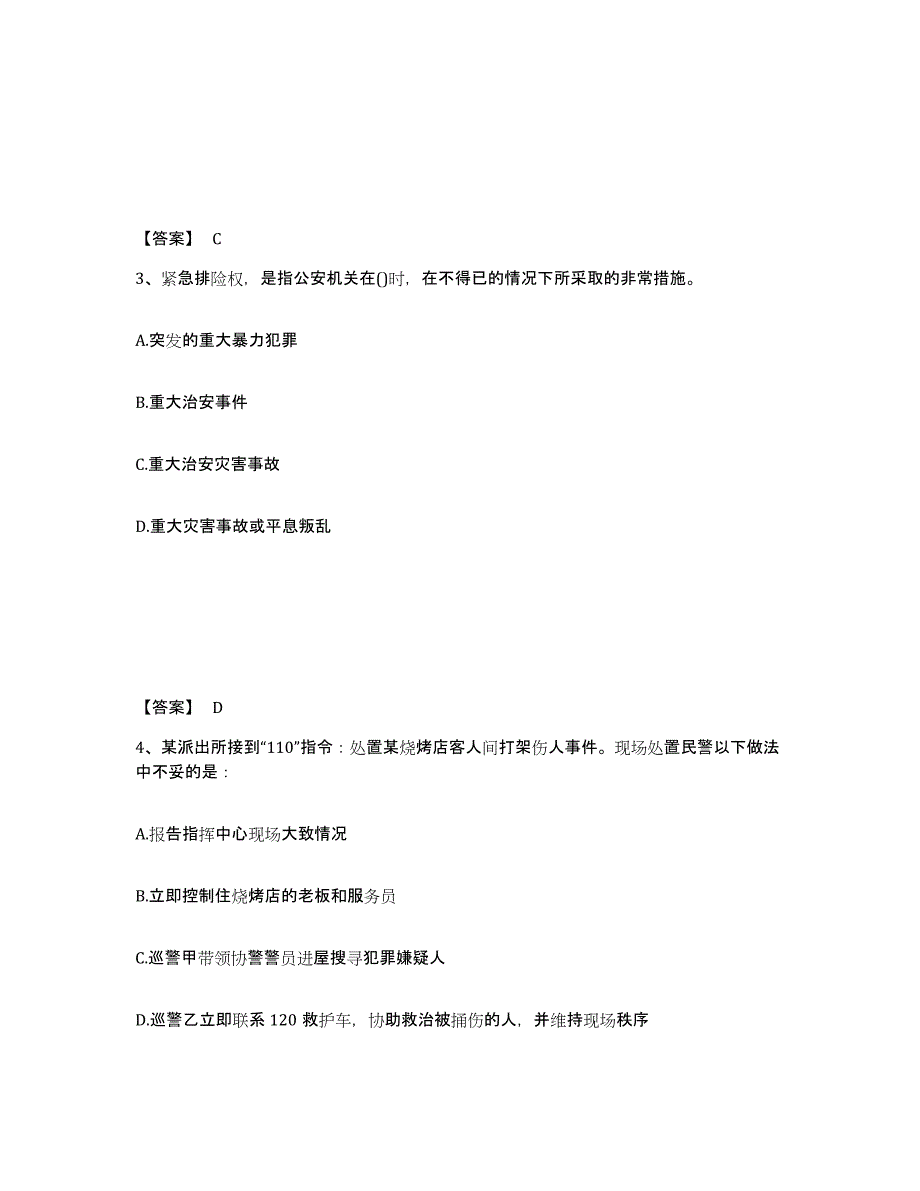 【答案】 C

3、紧急排险权，是指公安机关在()时，在不得已的情况下所采取的非常措施。

A.突发的重大暴力犯罪

B.重大治安事件

C.重大治安灾害事故

D.重大灾害事故或平息叛乱

【答案】 D

4、某派出所接到“110”指令：处置某烧烤店客人间打架伤人事件。现场处置民警以下做法中不妥的是：

A.报告指挥中心现场大致情况

B.立即控制住烧烤店的老板和服务员

C.巡警甲带领协警警员进屋搜寻犯罪嫌疑人

D.巡警乙立即联系 120 救护车，协助救治被捅伤的人，并维持现场秩序